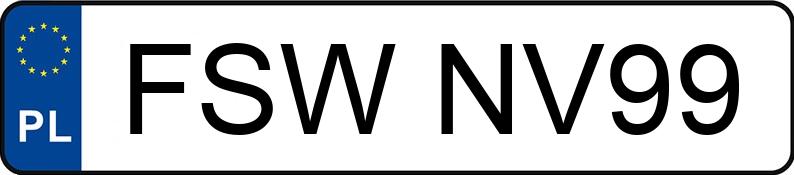 PL
FSW NV99